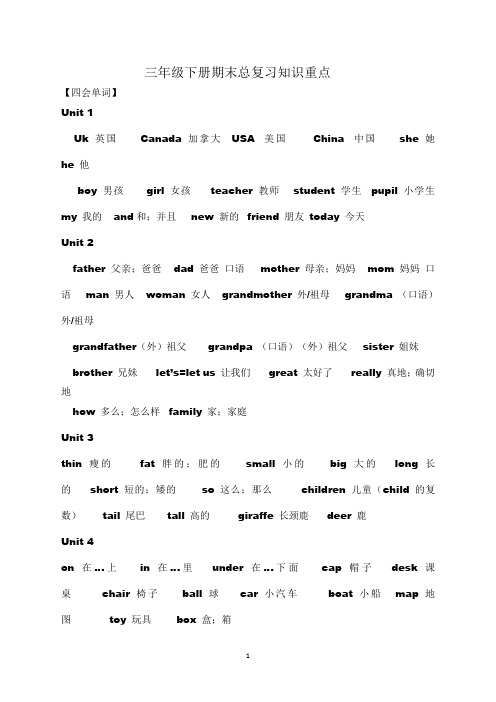 三年级下册期末总复习知识重点

【四会单词】

Unit 1

Uk 英国 Canada 加拿大 USA 美国 China 中国 she 她 he 他

boy 男孩 girl 女孩 teacher 教师 student 学生 pupil 小学生 my 我的 and 和；并且 new 新的 friend 朋友 today 今天

Unit 2

father 父亲；爸爸 dad 爸爸 口语 mother 母亲；妈妈 mom 妈妈 口语 man 男人 woman 女人 grandmother 外/祖母 grandma （口语）外/祖母

grandfather（外）祖父 grandpa （口语）（外）祖父 sister 姐妹

brother 兄妹 let's=let us 让我们 great 太好了 really 真地；确切地

how 多么；怎么样 family 家；家庭

Unit 3

thin 瘦的 fat 胖的；肥的 small 小的 big 大的 long 长的 short 短的；矮的 so 这么；那么 children 儿童（child 的复数） tail 尾巴 tall 高的 giraffe 长颈鹿 deer 鹿

Unit 4

on 在…上 in 在…里 under 在…下面 cap 帽子 desk 课桌 chair 椅子 ball 球 car 小汽车 boat 小船 map 地图 toy 玩具 box 盒；箱

1